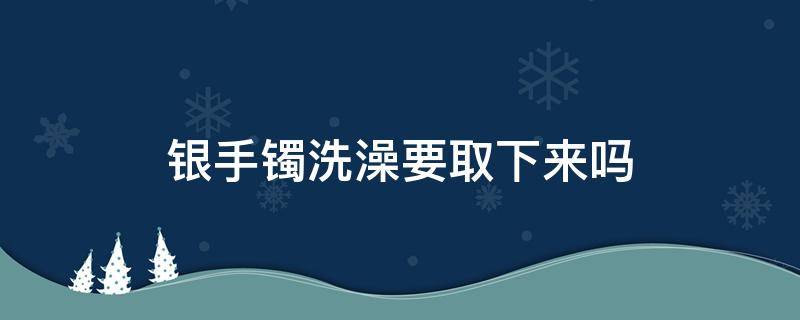 银手镯洗澡要取下来吗